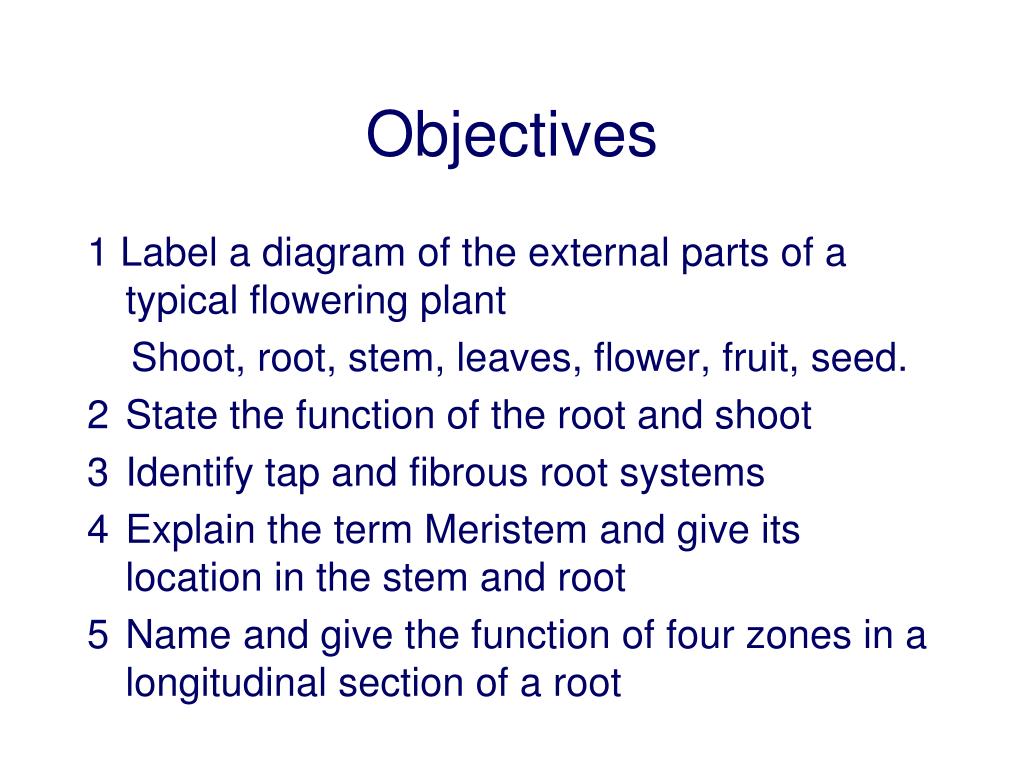 Objectives

1 Label a diagram of the external parts of a typical flowering plant

Shoot, root, stem, leaves, flower, fruit, seed.

2 State the function of the root and shoot

3 Identify tap and fibrous root systems

4 Explain the term Meristem and give its location in the stem and root

5 Name and give the function of four zones in a longitudinal section of a root